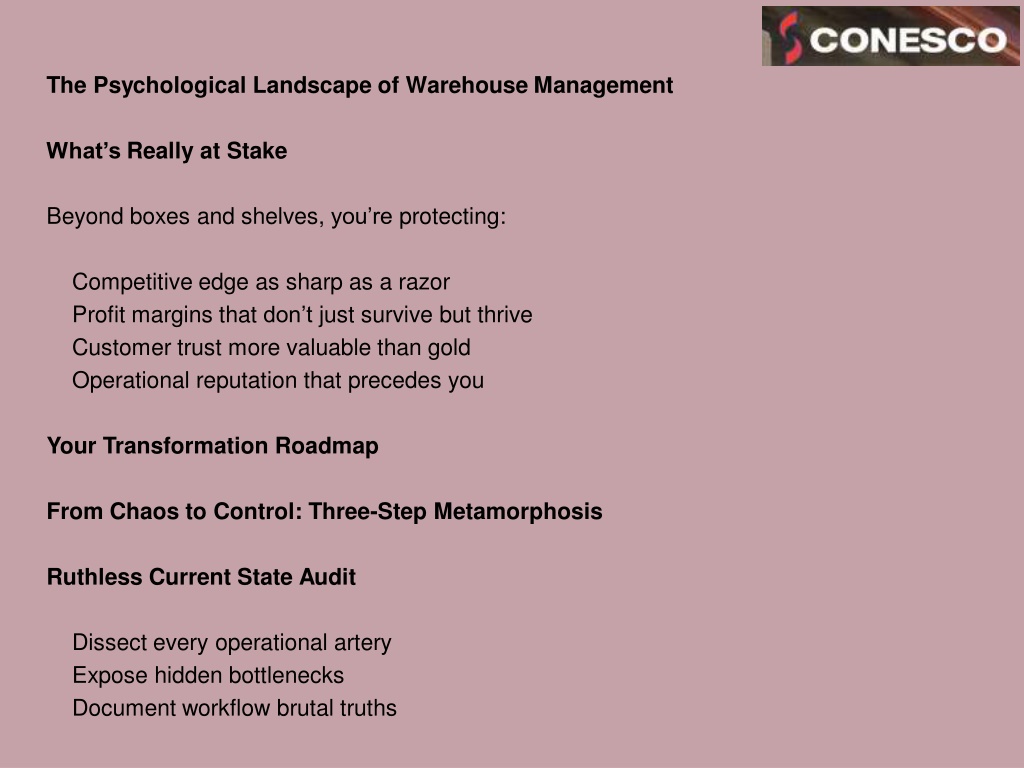 CONESCO

The Psychological Landscape of Warehouse Management

What’s Really at Stake

Beyond boxes and shelves, you’re protecting:

Competitive edge as sharp as a razor
Profit margins that don’t just survive but thrive
Customer trust more valuable than gold
Operational reputation that precedes you

Your Transformation Roadmap

From Chaos to Control: Three-Step Metamorphosis

Ruthless Current State Audit

Dissect every operational artery
Expose hidden bottlenecks
Document workflow brutal truths